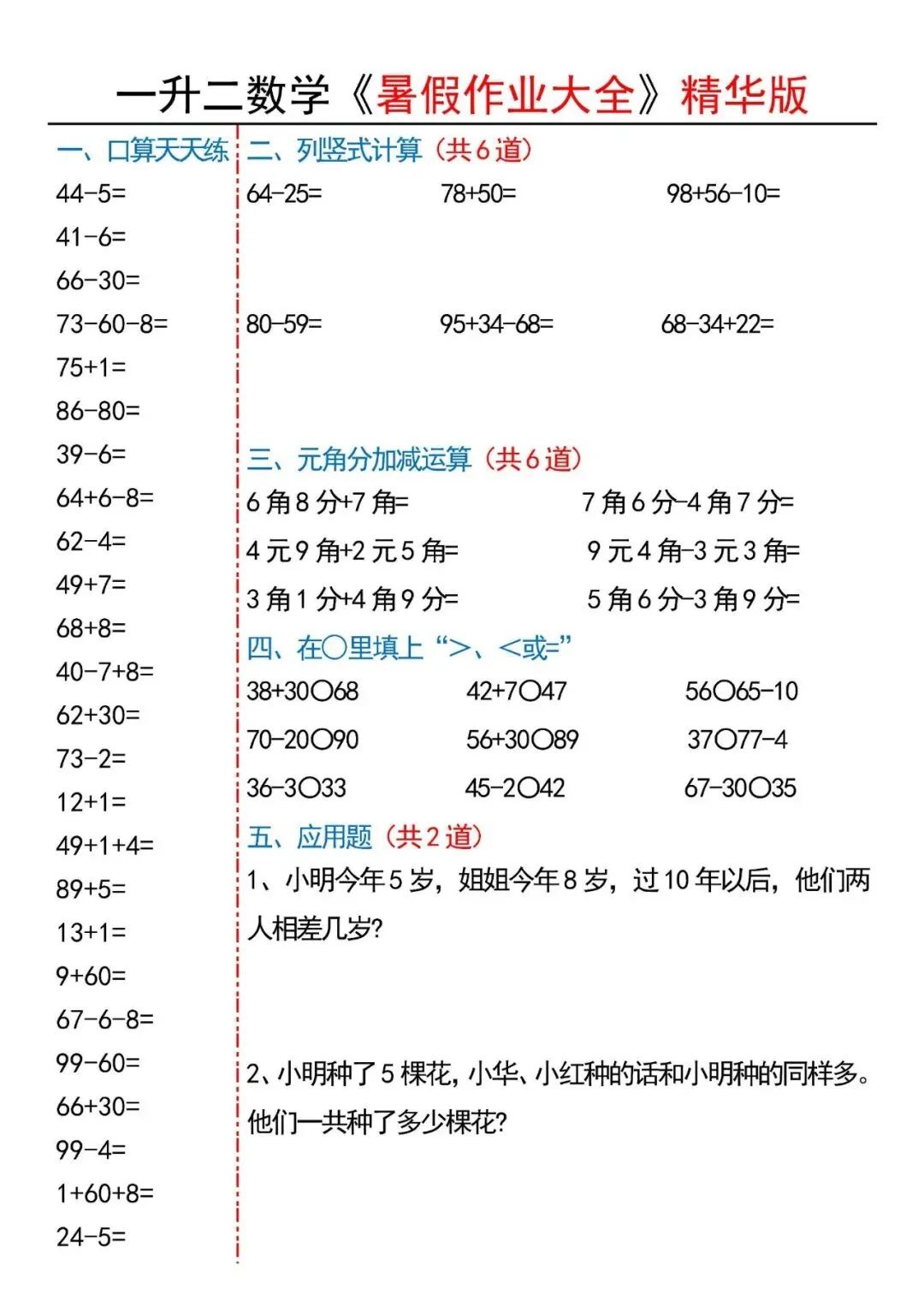 一升二数学《暑假作业大全》精华版

一、口算天天练

44-5=

41-6=

66-30=

73-60-8=

75+1=

86-80=

39-6=

64+6-8=

62-4=

49+7=

68+8=

40-7+8=

62+30=

73-2=

12+1=

49+1+4=

89+5=

13+1=

9+60=

67-6-8=

99-60=

66+30=

99-4=

1+60+8=

24-5=

二、列竖式计算（共6道）

64-25=　　78+50=　　98+56-10=

80-59=　　95+34-68=　　68-34+22=

三、元角分加减运算（共6道）

6角8分+7角=　　7角6分-4角7分=

4元9角+2元5角=　　9元4角-3元3角=

3角1分+4角9分=　　5角6分-3角9分=

四、在○里填上“>、<或=”

38+30○68　　42+7○47　　56○65-10

70-20○90　　56+30○89　　37○77-4

36-3○33　　45-2○42　　67-30○35

五、应用题（共2道）

1、小明今年5岁，姐姐今年8岁，过10年以后，他们两人相差几岁?

2、小明种了5棵花，小华、小红种的话和小明种的同样多。他们一共种了多少棵花?